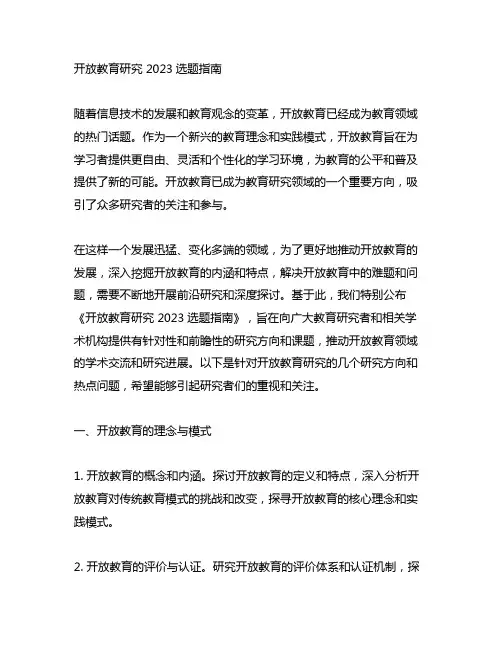 开放教育研究 2023 选题指南

随着信息技术的发展和教育观念的变革，开放教育已经成为教育领域的热门话题。作为一个新兴的教育理念和实践模式，开放教育旨在为学习者提供更自由、灵活和个性化的学习环境，为教育的公平和普及提供了新的可能。开放教育已成为教育研究领域的一个重要方向，吸引了众多研究者的关注和参与。

在这样一个发展迅猛、变化多端的领域，为了更好地推动开放教育的发展，深入挖掘开放教育的内涵和特点，解决开放教育中的难题和问题，需要不断地开展前沿研究和深度探讨。基于此，我们特别公布《开放教育研究 2023 选题指南》，旨在向广大教育研究者和相关学术机构提供有针对性和前瞻性的研究方向和课题，推动开放教育领域的学术交流和研究进展。以下是针对开放教育研究的几个研究方向和热点问题，希望能够引起研究者们的重视和关注。

一、开放教育的理念与模式

1. 开放教育的概念和内涵。探讨开放教育的定义和特点，深入分析开放教育对传统教育模式的挑战和改变，探寻开放教育的核心理念和实践模式。

2. 开放教育的评价与认证。研究开放教育的评价体系和认证机制，探